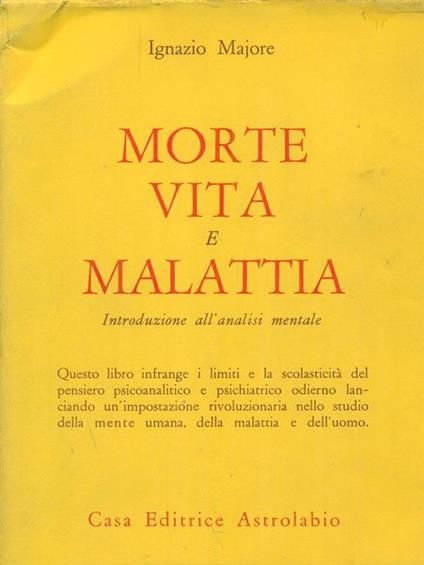 Ignazio Majore

MORTE
VITA
E
MALATTIA

Introduzione all'analisi mentale

Questo libro infrange i limiti e la scolasticità del pensiero psicoanalitico e psichiatrico odierno lanciando un'impostazione rivoluzionaria nello studio della mente umana, della malattia e dell'uomo.

Casa Editrice Astrolabio